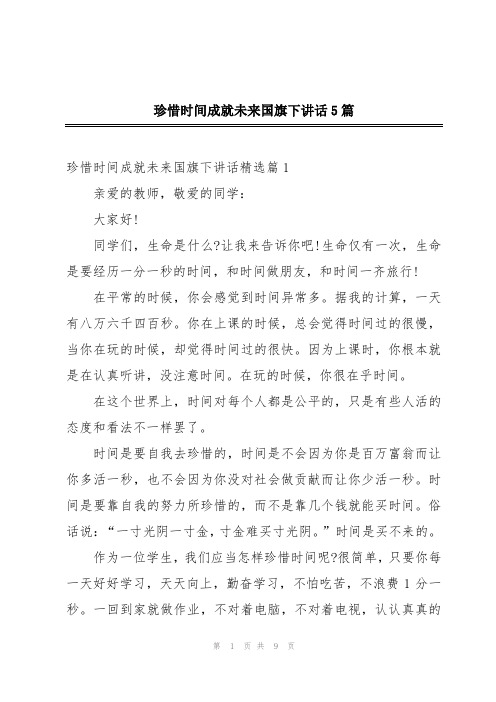 珍惜时间成就未来国旗下讲话5篇

珍惜时间成就未来国旗下讲话精选篇1

亲爱的教师，敬爱的同学：

大家好!

同学们，生命是什么?让我来告诉你吧!生命仅有一次，生命是要经历一分一秒的时间，和时间做朋友，和时间一齐旅行!

在平常的时候，你会感觉到时间异常多。据我的计算，一天有八万六千四百秒。你在上课的时候，总会觉得时间过的很慢，当你在玩的时候，却觉得时间过的很快。因为上课时，你根本就是在认真听讲，没注意时间。在玩的时候，你很在乎时间。

在这个世界上，时间对每个人都是公平的，只是有些人活的态度和看法不一样罢了。

时间是要自我去珍惜的，时间是不会因为你是百万富翁而让你多活一秒，也不会因为你没对社会做贡献而让你少活一秒。时间是要靠自我的努力所珍惜的，而不是靠几个钱就能买时间。俗话说：“一寸光阴一寸金，寸金难买寸光阴。”时间是买不来的。

作为一位学生，我们应当怎样珍惜时间呢?很简单，只要你每一天好好学习，天天向上，勤奋学习，不怕吃苦，不浪费1分一秒。一回到家就做作业，不对着电脑，不对着电视，认认真真的

第 1 页 共 9 页